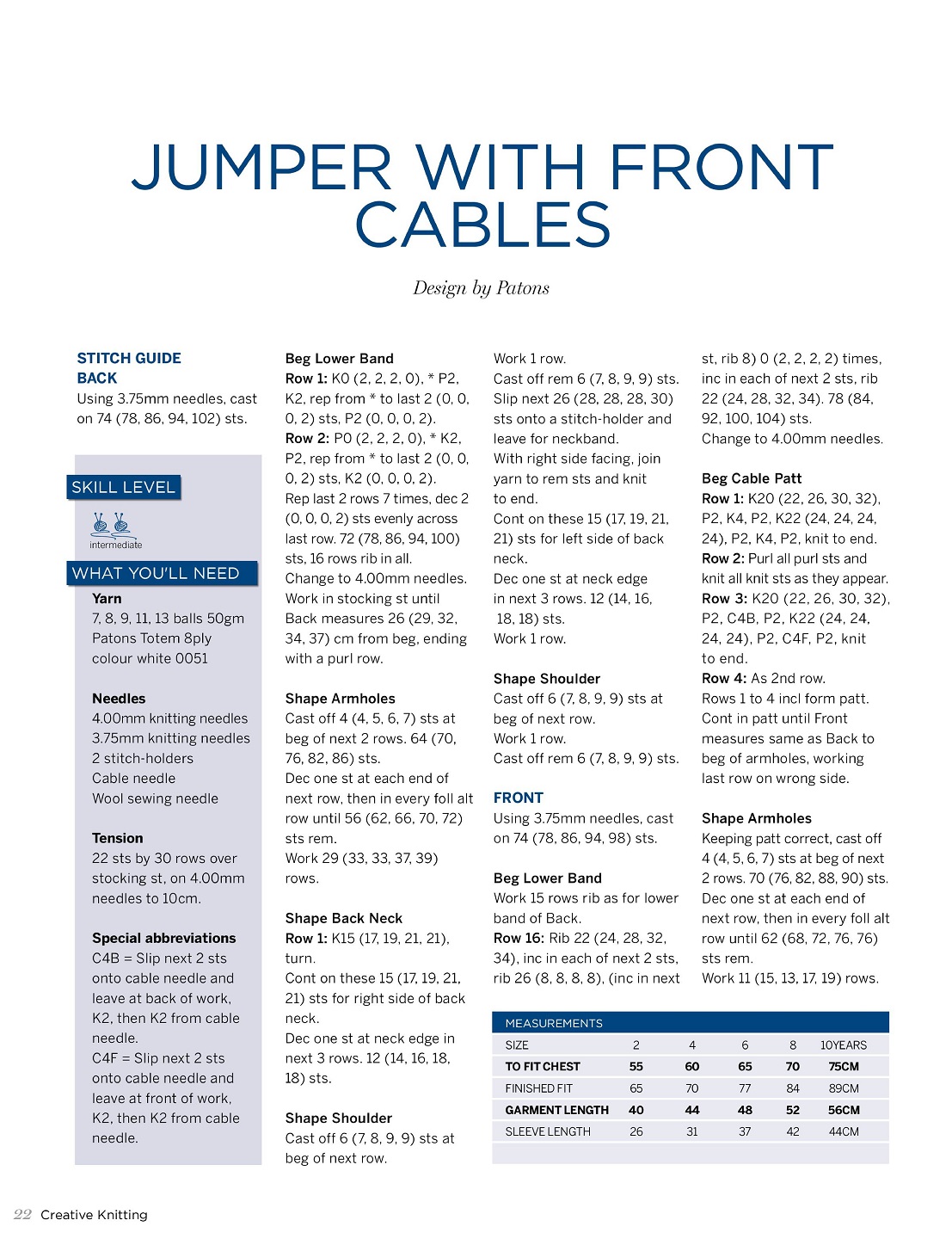 JUMPER WITH FRONT CABLES

Design by Patons

STITCH GUIDE
BACK
Using 3.75mm needles, cast on 74 (78, 86, 94, 102) sts.

SKILL LEVEL

intermediate

WHAT YOU'LL NEED

Yarn
7, 8, 9, 11, 13 balls 50gm Patons Totem 8ply colour white 0051

Needles
4.00mm knitting needles
3.75mm knitting needles
2 stitch-holders
Cable needle
Wool sewing needle

Tension
22 sts by 30 rows over stocking st, on 4.00mm needles to 10cm.

Special abbreviations
C4B = Slip next 2 sts onto cable needle and leave at back of work, K2, then K2 from cable needle.
C4F = Slip next 2 sts onto cable needle and leave at front of work, K2, then K2 from cable needle.

Beg Lower Band
Row 1: K0 (2, 2, 2, 0), * P2, K2, rep from * to last 2 (0, 0, 0, 2) sts, P2 (0, 0, 0, 2).
Row 2: P0 (2, 2, 2, 0), * K2, P2, rep from * to last 2 (0, 0, 0, 2) sts, K2 (0, 0, 0, 2).
Rep last 2 rows 7 times, dec 2 (0, 0, 0, 2) sts evenly across last row. 72 (78, 86, 94, 100) sts, 16 rows rib in all.
Change to 4.00mm needles.
Work in stocking st until Back measures 26 (29, 32, 34, 37) cm from beg, ending with a purl row.

Shape Armholes
Cast off 4 (4, 5, 6, 7) sts at beg of next 2 rows. 64 (70, 76, 82, 86) sts.
Dec one st at each end of next row, then in every foll alt row until 56 (62, 66, 70, 72) sts rem.
Work 29 (33, 33, 37, 39) rows.

Shape Back Neck
Row 1: K15 (17, 19, 21, 21), turn.
Cont on these 15 (17, 19, 21, 21) sts for right side of back neck.
Dec one st at neck edge in next 3 rows. 12 (14, 16, 18, 18) sts.

Shape Shoulder
Cast off 6 (7, 8, 9, 9) sts at beg of next row.
Work 1 row.
Cast off rem 6 (7, 8, 9, 9) sts.
Slip next 26 (28, 28, 28, 30) sts onto a stitch-holder and leave for neckband.
With right side facing, join yarn to rem sts and knit to end.
Cont on these 15 (17, 19, 21, 21) sts for left side of back neck.
Dec one st at neck edge in next 3 rows. 12 (14, 16, 18, 18) sts.
Work 1 row.

Shape Shoulder
Cast off 6 (7, 8, 9, 9) sts at beg of next row.
Work 1 row.
Cast off rem 6 (7, 8, 9, 9) sts.

FRONT
Using 3.75mm needles, cast on 74 (78, 86, 94, 98) sts.

Beg Lower Band
Work 15 rows rib as for lower band of Back.
Row 16: Rib 22 (24, 28, 32, 34), inc in each of next 2 sts, rib 26 (8, 8, 8, 8), (inc in next st, rib 8) 0 (2, 2, 2, 2) times, inc in each of next 2 sts, rib 22 (24, 28, 32, 34). 78 (84, 92, 100, 104) sts.
Change to 4.00mm needles.

Beg Cable Patt
Row 1: K20 (22, 26, 30, 32), P2, K4, P2, K22 (24, 24, 24, 24), P2, K4, P2, knit to end.
Row 2: Purl all purl sts and knit all knit sts as they appear.
Row 3: K20 (22, 26, 30, 32), P2, C4B, P2, K22 (24, 24, 24, 24), P2, C4F, P2, knit to end.
Row 4: As 2nd row.
Rows 1 to 4 incl form patt.
Cont in patt until Front measures same as Back to beg of armholes, working last row on wrong side.

Shape Armholes
Keeping patt correct, cast off 4 (4, 5, 6, 7) sts at beg of next 2 rows. 70 (76, 82, 88, 90) sts.
Dec one st at each end of next row, then in every foll alt row until 62 (68, 72, 76, 76) sts rem.
Work 11 (15, 13, 17, 19) rows.

MEASUREMENTS
| SIZE | 2 | 4 | 6 | 8 | 10YEARS |
|---|---|---|---|---|---|
| TO FIT CHEST | 55 | 60 | 65 | 70 | 75CM |
| FINISHED FIT | 65 | 70 | 77 | 84 | 89CM |
| GARMENT LENGTH | 40 | 44 | 48 | 52 | 56CM |
| SLEEVE LENGTH | 26 | 31 | 37 | 42 | 44CM |

22 Creative Knitting